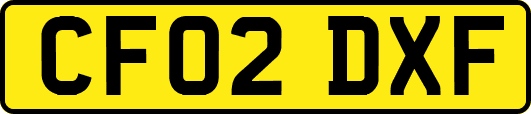 CF02 DXF